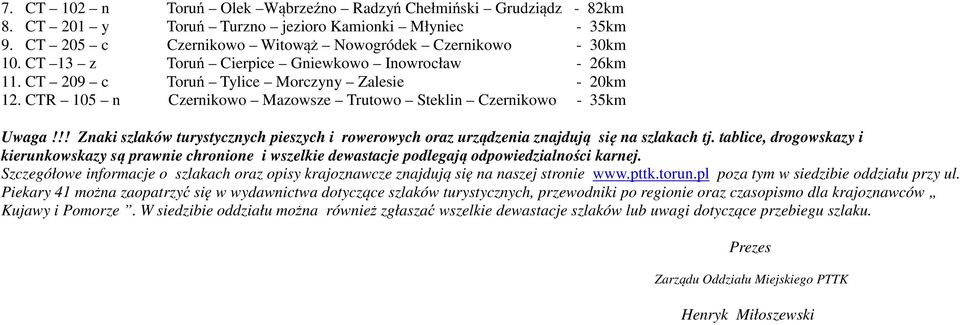 7. CT – 102 – n Toruń – Olek –Wąbrzeźno – Radzyń Chełmiński – Grudziądz - 82km
8. CT – 201 – y Toruń – Turzno – jezioro Kamionki – Młyniec - 35km
9. CT – 205 – c Czernikowo – Witowąż – Nowogródek – Czernikowo - 30km
10. CT –13 – z Toruń – Cierpice – Gniewkowo – Inowrocław - 26km
11. CT – 209 – c Toruń – Tylice – Morczyny – Zalesie - 20km
12. CTR – 105 – n Czernikowo – Mazowsze – Trutowo – Steklin – Czernikowo - 35km

Uwaga !!! Znaki szlaków turystycznych pieszych i rowerowych oraz urządzenia znajdują się na szlakach tj. tablice, drogowskazy i kierunkowskazy są prawnie chronione i wszelkie dewastacje podlegają odpowiedzialności karnej.
Szczegółowe informacje o szlakach oraz opisy krajoznawcze znajdują się na naszej stronie www.pttk.torun.pl poza tym w siedzibie oddziału przy ul. Piekary 41 można zaopatrzyć się w wydawnictwa dotyczące szlaków turystycznych, przewodniki po regionie oraz czasopismo dla krajoznawców „ Kujawy i Pomorze ”. W siedzibie oddziału można również zgłaszać wszelkie dewastacje szlaków lub uwagi dotyczące przebiegu szlaku.

Prezes

Zarządu Oddziału Miejskiego PTTK

Henryk Miłoszewski